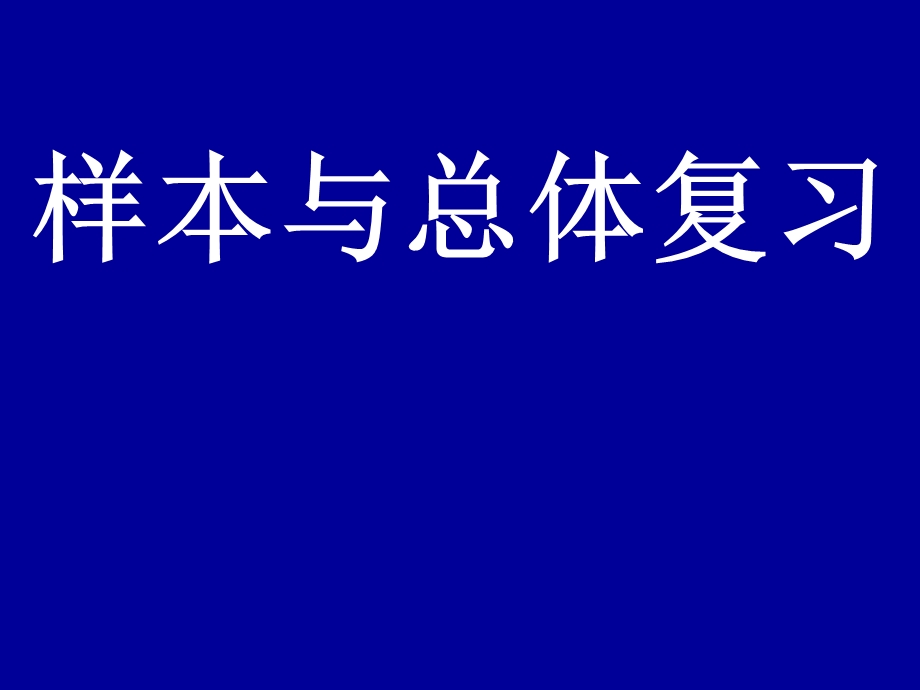 样本与总体复习